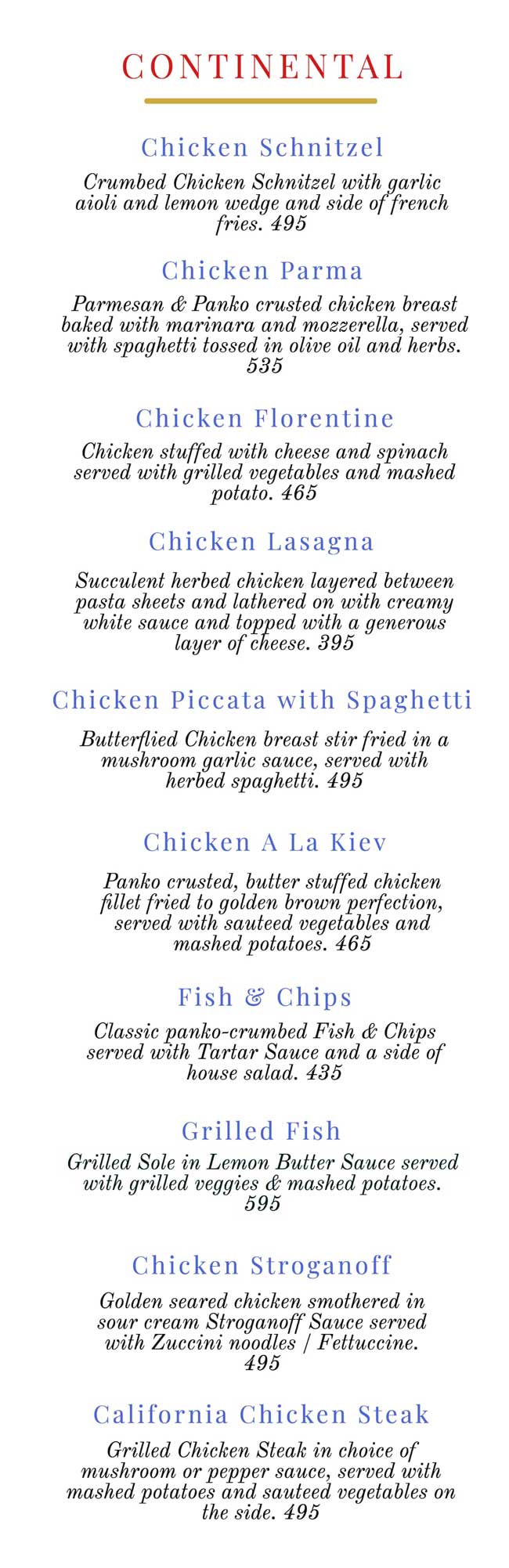 CONTINENTAL

Chicken Schnitzel

Crumbed Chicken Schnitzel with garlic aioli and lemon wedge and side of french fries. 495

Chicken Parma

Parmesan & Panko crusted chicken breast baked with marinara and mozzerella, served with spaghetti tossed in olive oil and herbs. 535

Chicken Florentine

Chicken stuffed with cheese and spinach served with grilled vegetables and mashed potato. 465

Chicken Lasagna

Succulent herbed chicken layered between pasta sheets and lathered on with creamy white sauce and topped with a generous layer of cheese. 395

Chicken Piccata with Spaghetti

Butterflied Chicken breast stir fried in a mushroom garlic sauce, served with herbed spaghetti. 495

Chicken A La Kiev

Panko crusted, butter stuffed chicken fillet fried to golden brown perfection, served with sauteed vegetables and mashed potatoes. 465

Fish & Chips

Classic panko-crumbed Fish & Chips served with Tartar Sauce and a side of house salad. 435

Grilled Fish

Grilled Sole in Lemon Butter Sauce served with grilled veggies & mashed potatoes. 595

Chicken Stroganoff

Golden seared chicken smothered in sour cream Stroganoff Sauce served with Zuccini noodles / Fettuccine. 495

California Chicken Steak

Grilled Chicken Steak in choice of mushroom or pepper sauce, served with mashed potatoes and sauteed vegetables on the side. 495